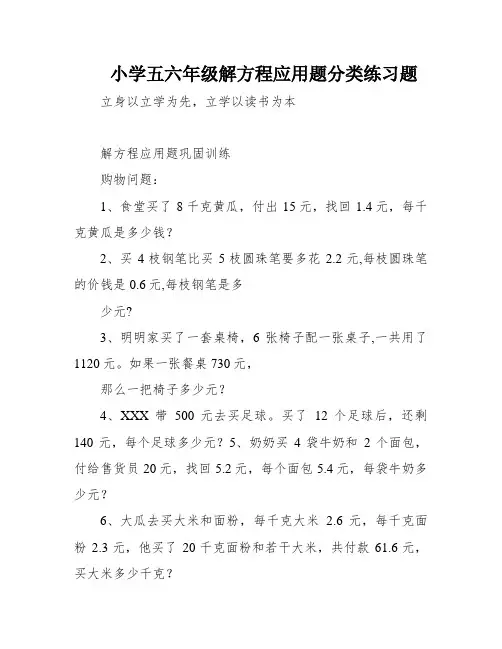 小学五六年级解方程应用题分类练习题

立身以立学为先，立学以读书为本

解方程应用题巩固训练

购物问题：

1、食堂买了 8 千克黄瓜，付出 15 元，找回 1.4 元，每千克黄瓜是多少钱？

2、买 4 枝钢笔比买 5 枝圆珠笔要多花 2.2 元,每枝圆珠笔的价钱是 0.6 元,每枝钢笔是多

少元?

3、明明家买了一套桌椅，6 张椅子配一张桌子,一共用了 1120 元。如果一张餐桌 730 元，

那么一把椅子多少元？

4、XXX 带 500 元去买足球。买了 12 个足球后，还剩 140 元，每个足球多少元？5、奶奶买 4 袋牛奶和 2 个面包，付给售货员 20 元，找回 5.2 元，每个面包 5.4 元，每袋牛奶多少元？

6、大瓜去买大米和面粉，每千克大米 2.6 元，每千克面粉 2.3 元，他买了 20 千克面粉和若干大米，共付款 61.6 元，买大米多少千克？